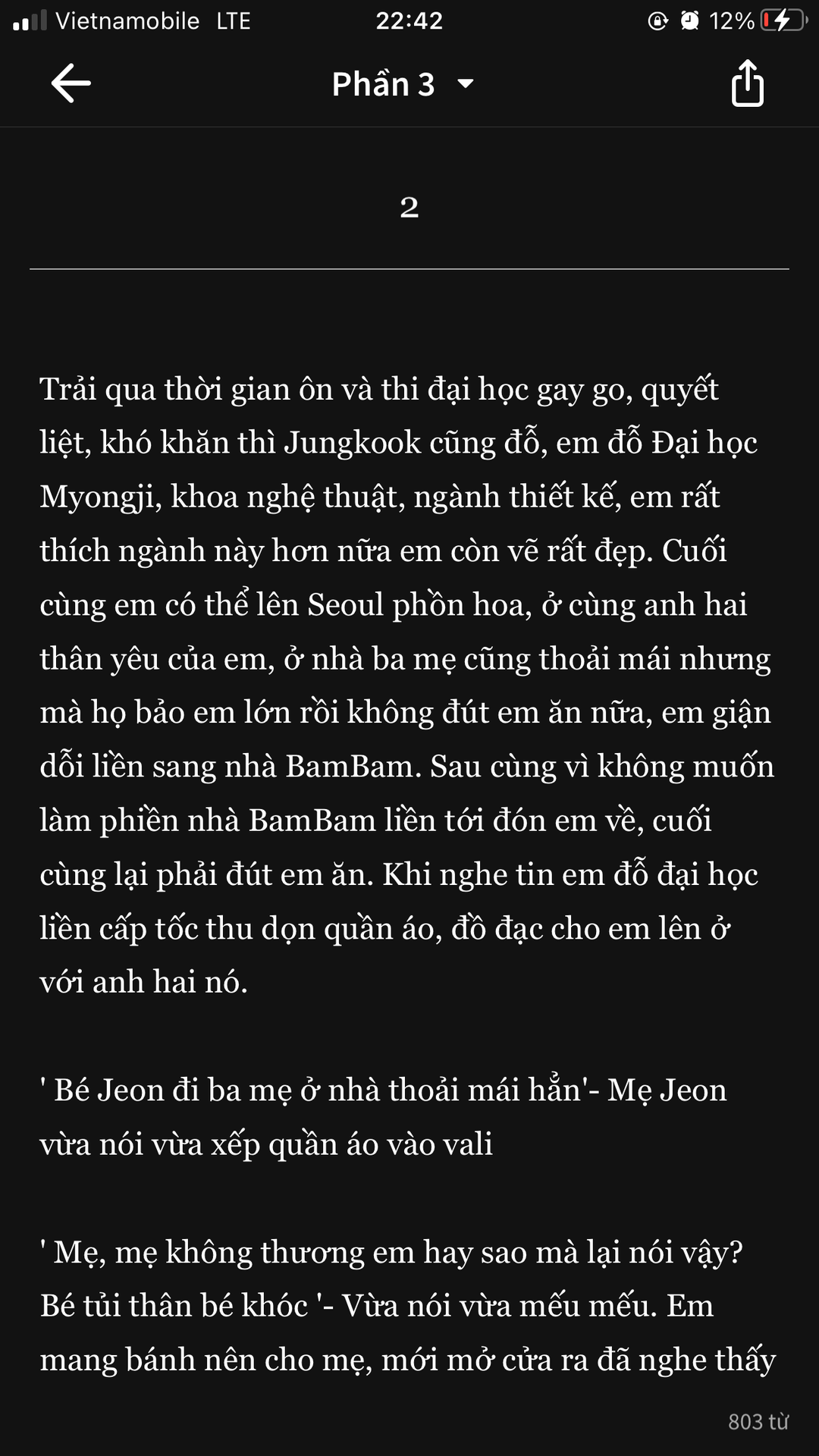 Vietnamobile LTE 22:42 12%

Phần 3

2

Trải qua thời gian ôn và thi đại học gay go, quyết liệt, khó khăn thì Jungkook cũng đỗ, em đỗ Đại học Myongji, khoa nghệ thuật, ngành thiết kế, em rất thích ngành này hơn nữa em còn vẽ rất đẹp. Cuối cùng em có thể lên Seoul phồn hoa, ở cùng anh hai thân yêu của em, ở nhà ba mẹ cũng thoải mái nhưng mà họ bảo em lớn rồi không đút em ăn nữa, em giận dỗi liền sang nhà BamBam. Sau cùng vì không muốn làm phiền nhà BamBam liền tới đón em về, cuối cùng lại phải đút em ăn. Khi nghe tin em đỗ đại học liền cấp tốc thu dọn quần áo, đồ đạc cho em lên ở với anh hai nó.

' Bé Jeon đi ba mẹ ở nhà thoải mái hẳn'- Mẹ Jeon vừa nói vừa xếp quần áo vào vali

' Mẹ, mẹ không thương em hay sao mà lại nói vậy? Bé tủi thân bé khóc '- Vừa nói vừa mếu mếu. Em mang bánh nên cho mẹ, mới mở cửa ra đã nghe thấy

803 từ